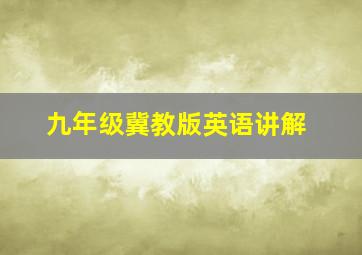 九年级冀教版英语讲解